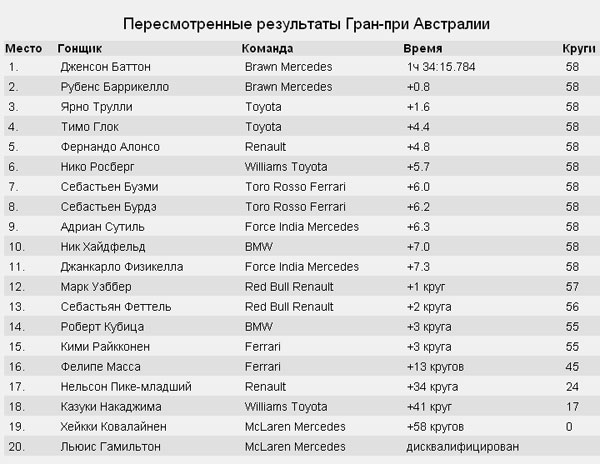 Пересмотренные результаты Гран-при Австралии

| Место | Гонщик | Команда | Время | Круги |
|---|---|---|---|---|
| 1. | Дженсон Баттон | Brawn Mercedes | 1ч 34:15.784 | 58 |
| 2. | Рубенс Баррикелло | Brawn Mercedes | +0.8 | 58 |
| 3. | Ярно Трулли | Toyota | +1.6 | 58 |
| 4. | Тимо Глок | Toyota | +4.4 | 58 |
| 5. | Фернандо Алонсо | Renault | +4.8 | 58 |
| 6. | Нико Росберг | Williams Toyota | +5.7 | 58 |
| 7. | Себастьен Буэми | Toro Rosso Ferrari | +6.0 | 58 |
| 8. | Себастьен Бурдэ | Toro Rosso Ferrari | +6.2 | 58 |
| 9. | Адриан Сутиль | Force India Mercedes | +6.3 | 58 |
| 10. | Ник Хайдфельд | BMW | +7.0 | 58 |
| 11. | Джанкарло Физикелла | Force India Mercedes | +7.3 | 58 |
| 12. | Марк Уэббер | Red Bull Renault | +1 круг | 57 |
| 13. | Себастьян Феттель | Red Bull Renault | +2 круга | 56 |
| 14. | Роберт Кубица | BMW | +3 круга | 55 |
| 15. | Кими Райкконен | Ferrari | +3 круга | 55 |
| 16. | Фелипе Масса | Ferrari | +13 кругов | 45 |
| 17. | Нельсон Пике-младший | Renault | +34 круга | 24 |
| 18. | Казуки Накаджима | Williams Toyota | +41 круг | 17 |
| 19. | Хейкки Ковалайнен | McLaren Mercedes | +58 кругов | 0 |
| 20. | Льюис Гамильтон | McLaren Mercedes | дисквалифицирован | |